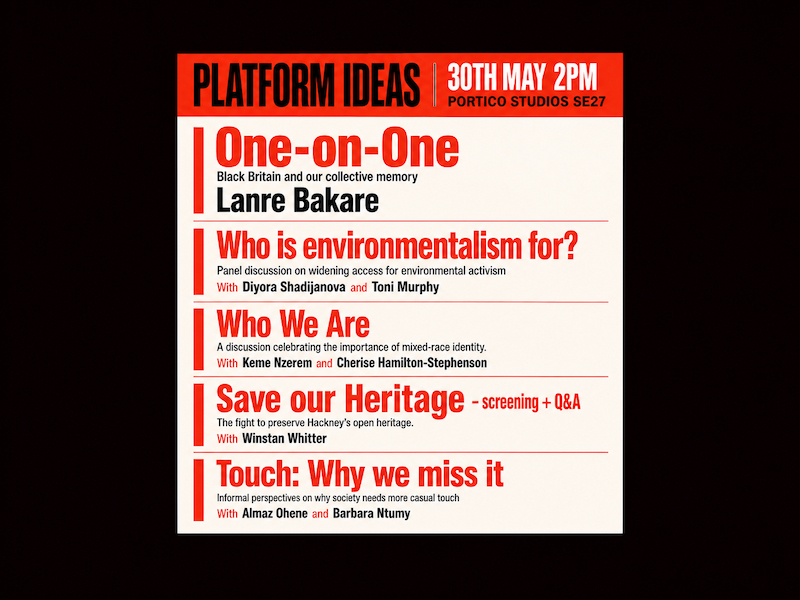 PLATFORM IDEAS

30TH MAY 2PM
PORTICO STUDIOS SE27

One-on-One
Black Britain and our collective memory
Lanre Bakare

Who is environmentalism for?
Panel discussion on widening access for environmental activism
With Diyora Shadijanova and Toni Murphy

Who We Are
A discussion celebrating the importance of mixed-race identity.
With Keme Nzerem and Cherise Hamilton-Stephenson

Save our Heritage – screening + Q&A
The fight to preserve Hackney's open heritage.
With Winstan Whitter

Touch: Why we miss it
Informal perspectives on why society needs more casual touch
With Almaz Ohene and Barbara Ntumy